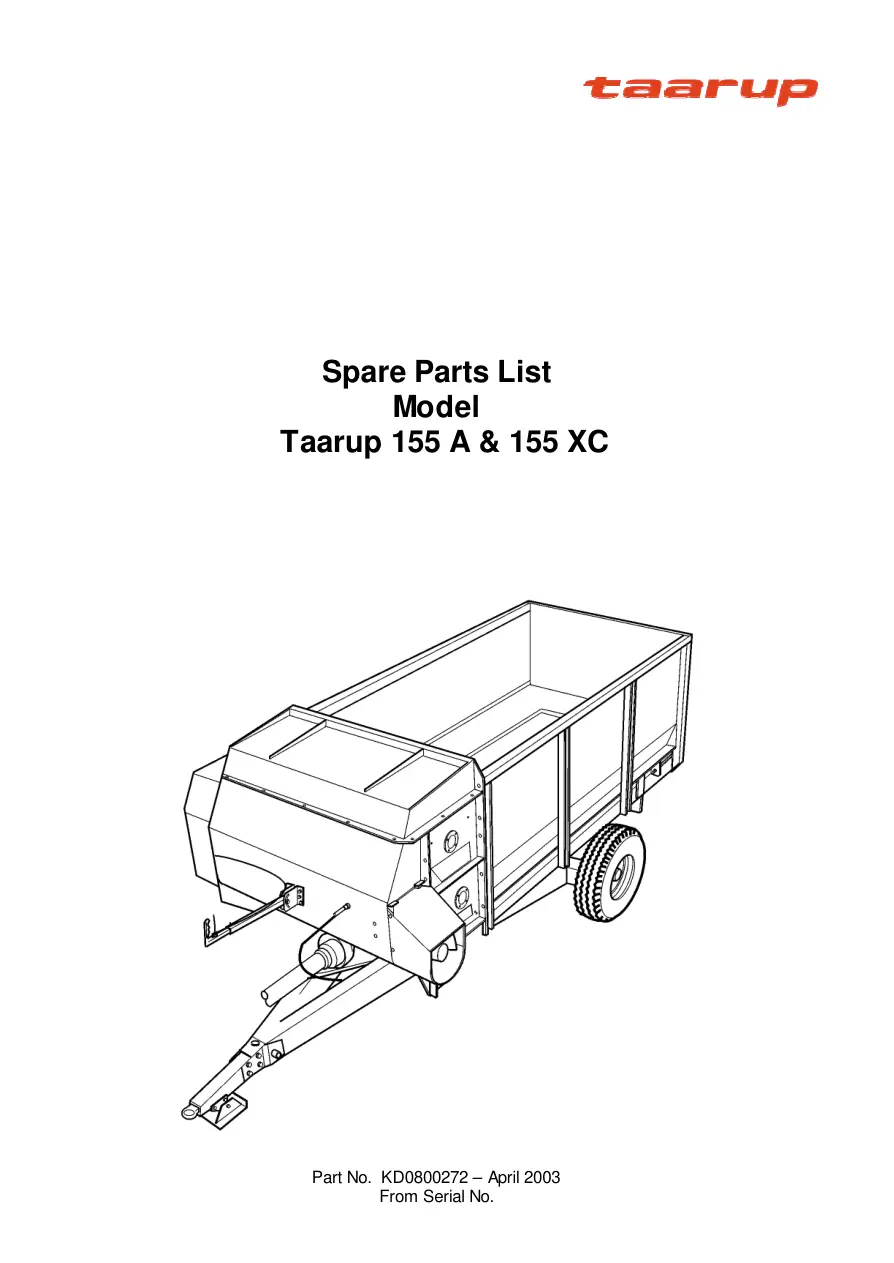 taarup

Spare Parts List
Model
Taarup 155 A & 155 XC

Part No. KD0800272 – April 2003
From Serial No.